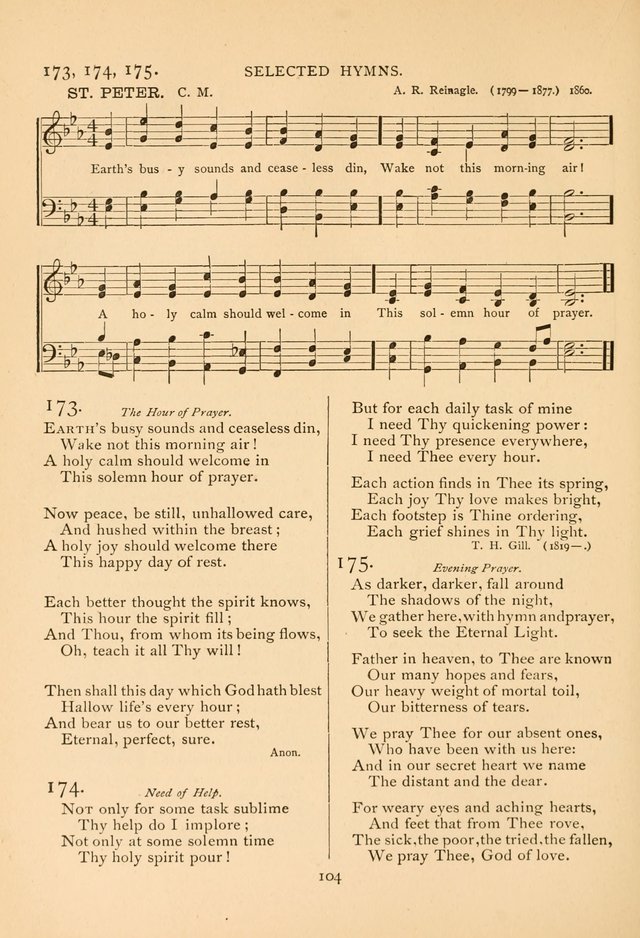 173, 174, 175. SELECTED HYMNS.

ST. PETER. C. M. A. R. Reinagle. (1799—1877.) 1860.

Earth's bus - y sounds and cease - less din, Wake not this morn-ing air!

A ho - ly calm should wel - come in This sol - emn hour of prayer.

173. The Hour of Prayer.

Earth's busy sounds and ceaseless din,
Wake not this morning air!
A holy calm should welcome in
This solemn hour of prayer.

Now peace, be still, unhallowed care,
And hushed within the breast;
A holy joy should welcome there
This happy day of rest.

Each better thought the spirit knows,
This hour the spirit fill;
And Thou, from whom its being flows,
Oh, teach it all Thy will!

Then shall this day which God hath blest
Hallow life's every hour;
And bear us to our better rest,
Eternal, perfect, sure.

Anon.

174. Need of Help.

Not only for some task sublime
Thy help do I implore;
Not only at some solemn time
Thy holy spirit pour!

But for each daily task of mine
I need Thy quickening power:
I need Thy presence everywhere,
I need Thee every hour.

Each action finds in Thee its spring,
Each joy Thy love makes bright,
Each footstep is Thine ordering,
Each grief shines in Thy light.

T. H. Gill. (1819—.)

175. Evening Prayer.

As darker, darker, fall around
The shadows of the night,
We gather here, with hymn and prayer,
To seek the Eternal Light.

Father in heaven, to Thee are known
Our many hopes and fears,
Our heavy weight of mortal toil,
Our bitterness of tears.

We pray Thee for our absent ones,
Who have been with us here:
And in our secret heart we name
The distant and the dear.

For weary eyes and aching hearts,
And feet that from Thee rove,
The sick, the poor, the tried, the fallen,
We pray Thee, God of love.

104